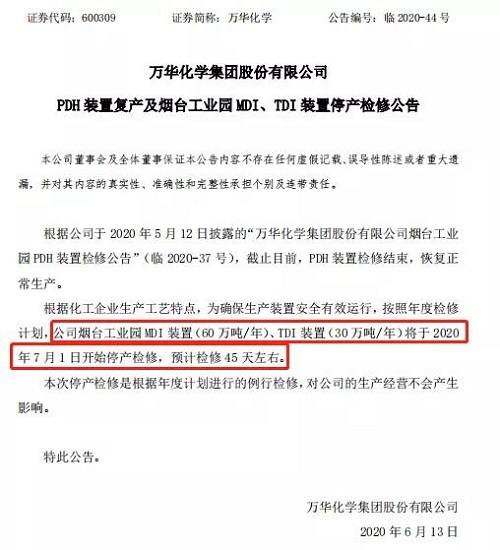 证券代码：600309　　　证券简称：万华化学　　　公告编号：临 2020-44 号

万华化学集团股份有限公司

PDH 装置复产及烟台工业园 MDI、TDI 装置停产检修公告

本公司董事会及全体董事保证本公告内容不存在任何虚假记载、误导性陈述或者重大遗漏，并对其内容的真实性、准确性和完整性承担个别及连带责任。

根据公司于 2020 年 5 月 12 日披露的“万华化学集团股份有限公司烟台工业园 PDH 装置检修公告”（临 2020-37 号），截止目前，PDH 装置检修结束，恢复正常生产。

根据化工企业生产工艺特点，为确保生产装置安全有效运行，按照年度检修计划，公司烟台工业园 MDI 装置（60 万吨/年）、TDI 装置（30 万吨/年）将于 2020 年 7 月 1 日开始停产检修，预计检修 45 天左右。

本次停产检修是根据年度计划进行的例行检修，对公司的生产经营不会产生影响。

特此公告。

万华化学集团股份有限公司

2020 年 6 月 13 日